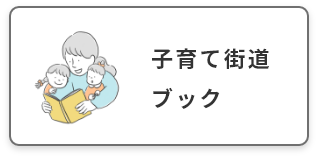 子育て街道
ブック